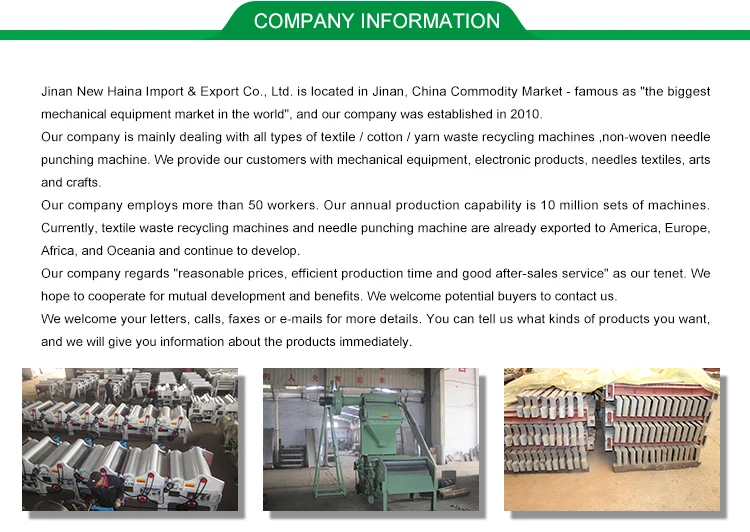 COMPANY INFORMATION

Jinan New Haina Import & Export Co., Ltd. is located in Jinan, China Commodity Market - famous as "the biggest mechanical equipment market in the world", and our company was established in 2010.

Our company is mainly dealing with all types of textile / cotton / yarn waste recycling machines ,non-woven needle punching machine. We provide our customers with mechanical equipment, electronic products, needles textiles, arts and crafts.

Our company employs more than 50 workers. Our annual production capability is 10 million sets of machines. Currently, textile waste recycling machines and needle punching machine are already exported to America, Europe, Africa, and Oceania and continue to develop.

Our company regards "reasonable prices, efficient production time and good after-sales service" as our tenet. We hope to cooperate for mutual development and benefits. We welcome potential buyers to contact us.

We welcome your letters, calls, faxes or e-mails for more details. You can tell us what kinds of products you want, and we will give you information about the products immediately.